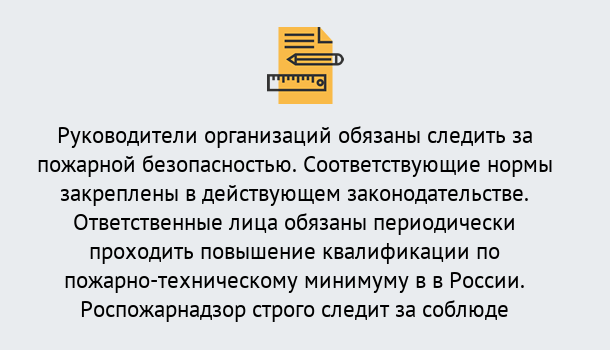 Руководители организаций обязаны следить за пожарной безопасностью. Соответствующие нормы закреплены в действующем законодательстве. Ответственные лица обязаны периодически проходить повышение квалификации по пожарно-техническому минимуму в в России. Роспожарнадзор строго следит за соблюде